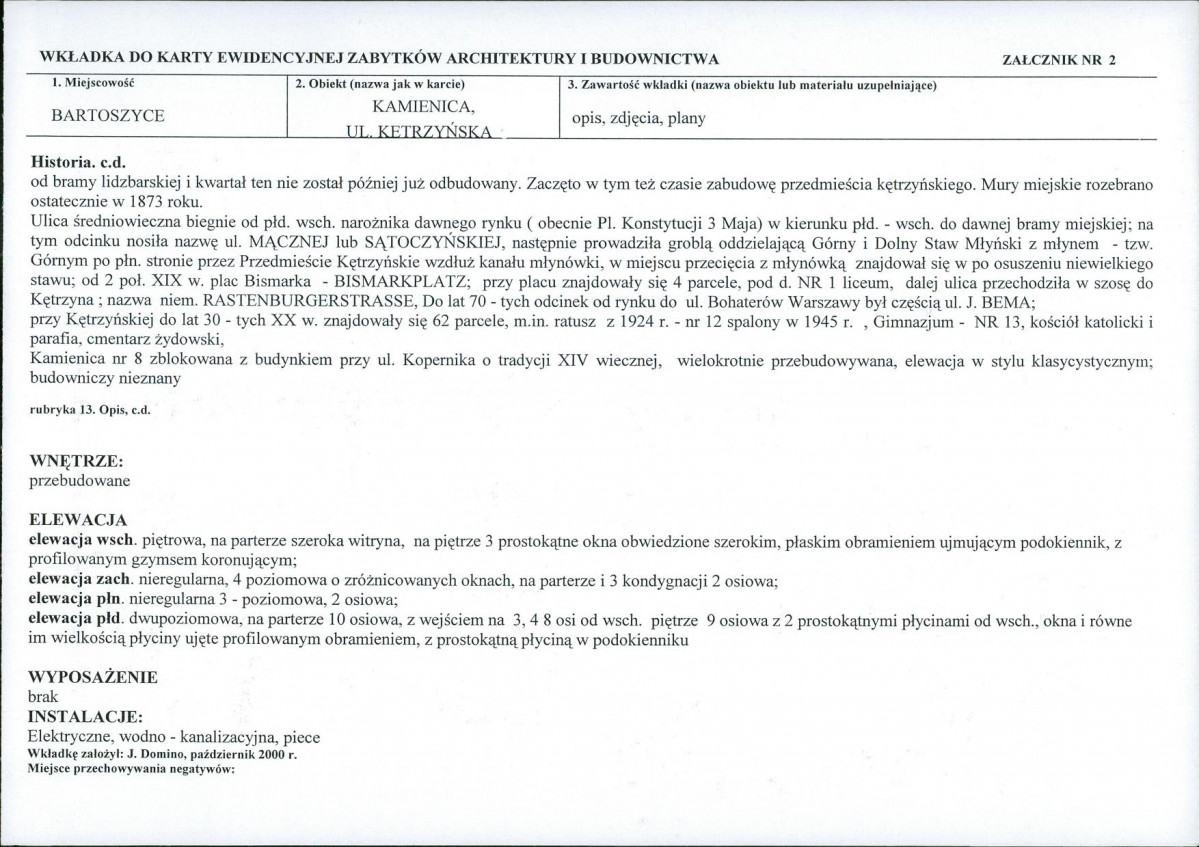 WKŁADKA DO KARTY EWIDENCYJNEJ ZABYTKÓW ARCHITEKTURY I BUDOWNICTWA

ZAŁCZNIK NR 2

1. Miejscowość
BARTOSZYCE

2. Obiekt (nazwa jak w karcie)
KAMIENICA,
UL. KĘTRZYŃSKA

3. Zawartość wkładki (nazwa obiektu lub materiału uzupełniające)
opis, zdjęcia, plany

Historia. c.d.
od bramy lidzbarskiej i kwartał ten nie został później już odbudowany. Zaczęto w tym też czasie zabudowę przedmieścia kętrzyńskiego. Mury miejskie rozebrano ostatecznie w 1873 roku.
Ulica średniowieczna biegnie od płd. wsch. narożnika dawnego rynku ( obecnie Pl. Konstytucji 3 Maja) w kierunku płd. - wsch. do dawnej bramy miejskiej; na tym odcinku nosiła nazwę ul. MĄCZNEJ lub SĄTOCZYŃSKIEJ, następnie prowadziła groblą oddzielającą Górny i Dolny Staw Młyński z młynem - tzw. Górnym po płn. stronie przez Przedmieście Kętrzyńskie wzdłuż kanału młynówki, w miejscu przecięcia z młynówką znajdował się w po osuszeniu niewielkiego stawu; od 2 poł. XIX w. plac Bismarka - BISMARKPLATZ; przy placu znajdowały się 4 parcele, pod d. NR 1 liceum, dalej ulica przechodziła w szosę do Kętrzyna ; nazwa niem. RASTENBURGERSTRASSE, Do lat 70 - tych odcinek od rynku do ul. Bohaterów Warszawy był częścią ul. J. BEMA;
przy Kętrzyńskiej do lat 30 - tych XX w. znajdowały się 62 parcele, m.in. ratusz z 1924 r. - nr 12 spalony w 1945 r. , Gimnazjum - NR 13, kościół katolicki i parafia, cmentarz żydowski,
Kamienica nr 8 zblokowana z budynkiem przy ul. Kopernika o tradycji XIV wiecznej, wielokrotnie przebudowywana, elewacja w stylu klasycystycznym; budowniczy nieznany

rubryka 13. Opis, c.d.

WNĘTRZE:
przebudowane

ELEWACJA
elewacja wsch. piętrowa, na parterze szeroka witryna, na piętrze 3 prostokątne okna obwiedzione szerokim, płaskim obramieniem ujmującym podokiennik, z profilowanym gzymsem koronującym;
elewacja zach. nieregularna, 4 poziomowa o zróżnicowanych oknach, na parterze i 3 kondygnacji 2 osiowa;
elewacja płn. nieregularna 3 - poziomowa, 2 osiowa;
elewacja płd. dwupoziomowa, na parterze 10 osiowa, z wejściem na 3, 4 8 osi od wsch. piętrze 9 osiowa z 2 prostokątnymi płycinami od wsch., okna i równe im wielkością płyciny ujęte profilowanym obramieniem, z prostokątną płyciną w podokienniku

WYPOSAŻENIE
brak
INSTALACJE:
Elektryczne, wodno - kanalizacyjna, piece
Wkładkę założył: J. Domino, październik 2000 r.
Miejsce przechowywania negatywów: